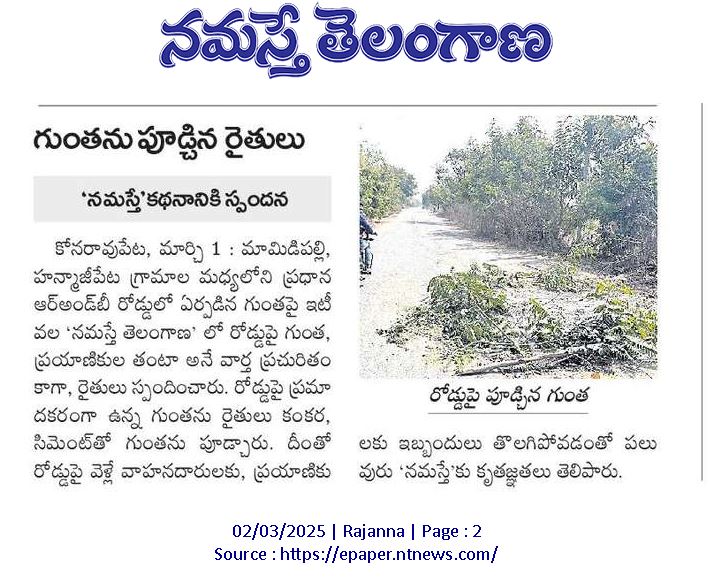 నమస్తే తెలంగాణ

గుంతను పూడ్చిన రైతులు

'నమస్తే'కథనానికి స్పందన

కోనరావుపేట, మార్చి 1 : మామిడిపల్లి, హన్మాజీపేట గ్రామాల మధ్యలోని ప్రధాన ఆర్అండ్‌బీ రోడ్డులో ఏర్పడిన గుంతపై ఇటీవల 'నమస్తే తెలంగాణ' లో రోడ్డుపై గుంత, ప్రయాణికుల తంటా అనే వార్త ప్రచురితం కాగా, రైతులు స్పందించారు. రోడ్డుపై ప్రమాదకరంగా ఉన్న గుంతను రైతులు కంకర, సిమెంట్‌తో గుంతను పూడ్చారు. దీంతో రోడ్డుపై వెళ్లే వాహనదారులకు, ప్రయాణికులకు ఇబ్బందులు తొలగిపోవడంతో పలువురు 'నమస్తే'కు కృతజ్ఞతలు తెలిపారు.

రోడ్డుపై పూడ్చిన గుంత

02/03/2025 | Rajanna | Page : 2
Source : https://epaper.ntnews.com/